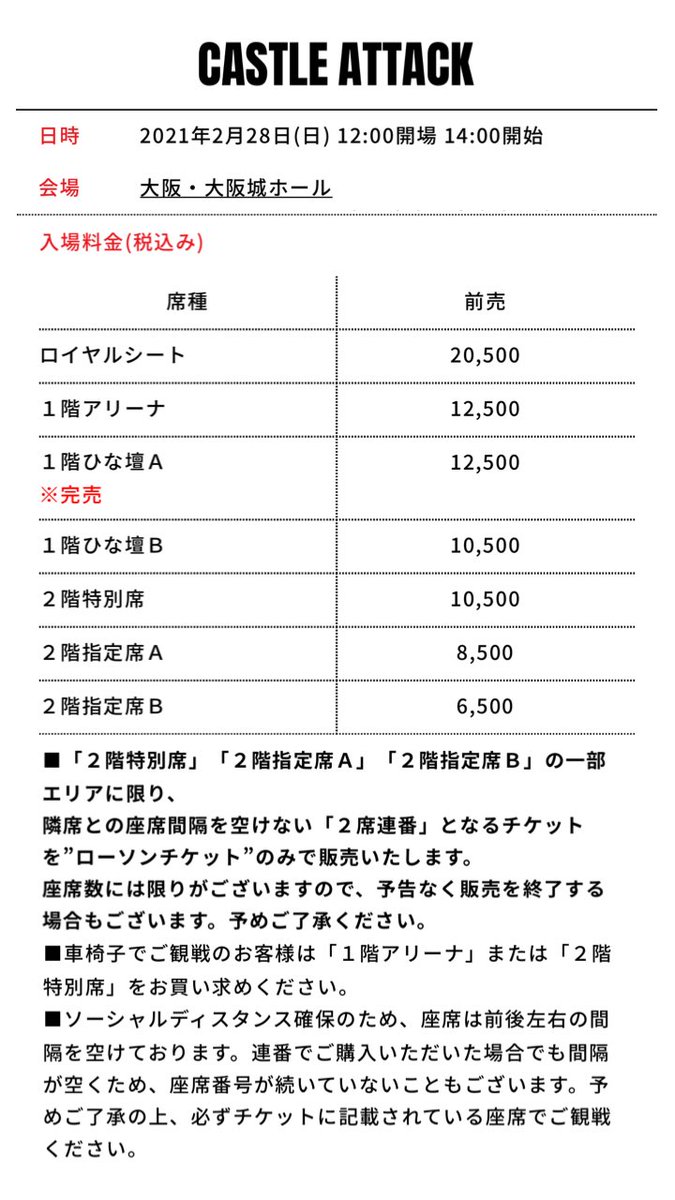 CASTLE ATTACK

日時　2021年2月28日(日) 12:00開場 14:00開始

会場　大阪・大阪城ホール

入場料金(税込み)

| 席種 | 前売 |
|---|---|
| ロイヤルシート | 20,500 |
| １階アリーナ | 12,500 |
| １階ひな壇Ａ ※完売 | 12,500 |
| １階ひな壇Ｂ | 10,500 |
| ２階特別席 | 10,500 |
| ２階指定席Ａ | 8,500 |
| ２階指定席Ｂ | 6,500 |

■「２階特別席」「２階指定席Ａ」「２階指定席Ｂ」の一部エリアに限り、
隣席との座席間隔を空けない「２席連番」となるチケットを”ローソンチケット”のみで販売いたします。
座席数には限りがございますので、予告なく販売を終了する場合もございます。予めご了承ください。
■車椅子でご観戦のお客様は「１階アリーナ」または「２階特別席」をお買い求めください。
■ソーシャルディスタンス確保のため、座席は前後左右の間隔を空けております。連番でご購入いただいた場合でも間隔が空くため、座席番号が続いていないこともございます。予めご了承の上、必ずチケットに記載されている座席でご観戦ください。